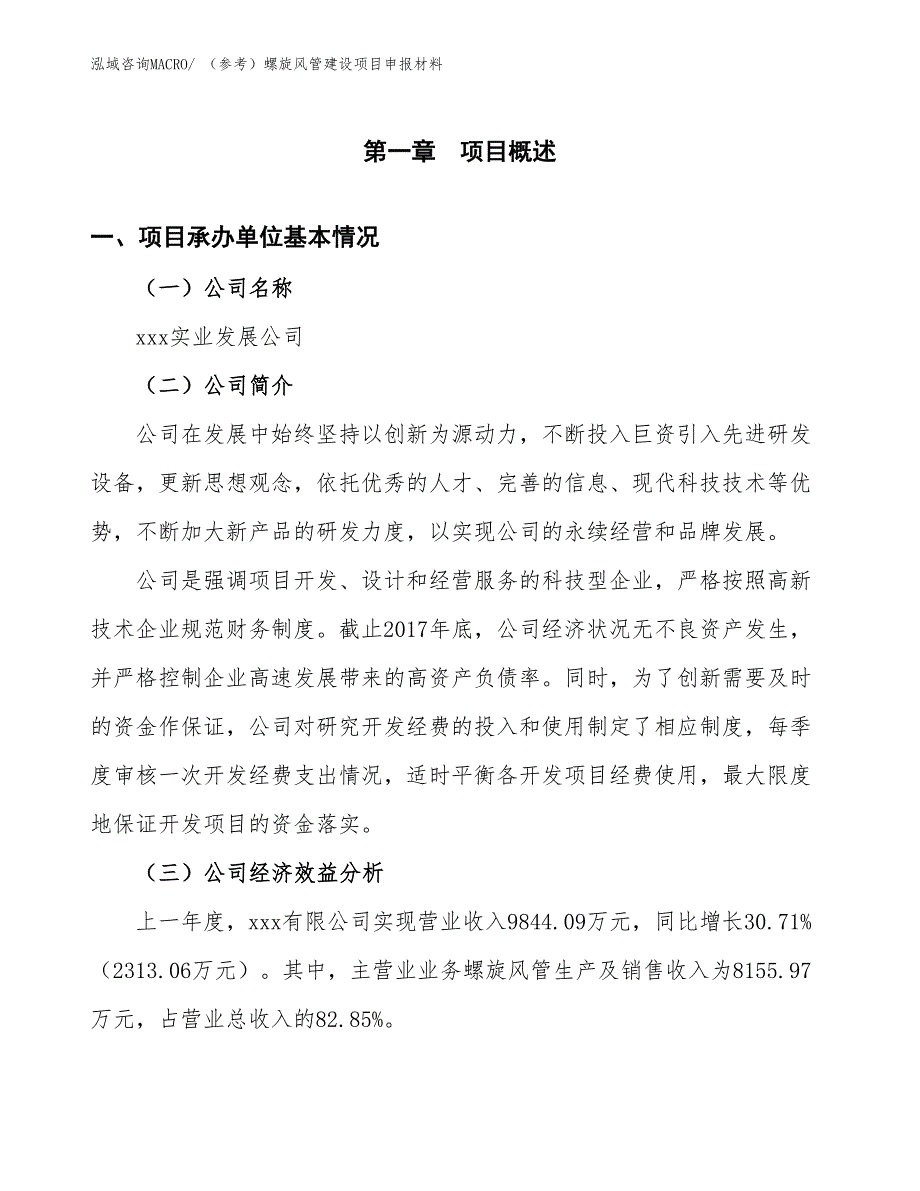 泓域咨询MACRO/ （参考）螺旋风管建设项目申报材料

第一章 项目概述

一、项目承办单位基本情况

（一）公司名称

xxx实业发展公司

（二）公司简介

公司在发展中始终坚持以创新为源动力，不断投入巨资引入先进研发设备，更新思想观念，依托优秀的人才、完善的信息、现代科技技术等优势，不断加大新产品的研发力度，以实现公司的永续经营和品牌发展。

公司是强调项目开发、设计和经营服务的科技型企业，严格按照高新技术企业规范财务制度。截止2017年底，公司经济状况无不良资产发生，并严格控制企业高速发展带来的高资产负债率。同时，为了创新需要及时的资金作保证，公司对研究开发经费的投入和使用制定了相应制度，每季度审核一次开发经费支出情况，适时平衡各开发项目经费使用，最大限度地保证开发项目的资金落实。

（三）公司经济效益分析

上一年度，xxx有限公司实现营业收入9844.09万元，同比增长30.71%（2313.06万元）。其中，主营业业务螺旋风管生产及销售收入为8155.97万元，占营业总收入的82.85%。